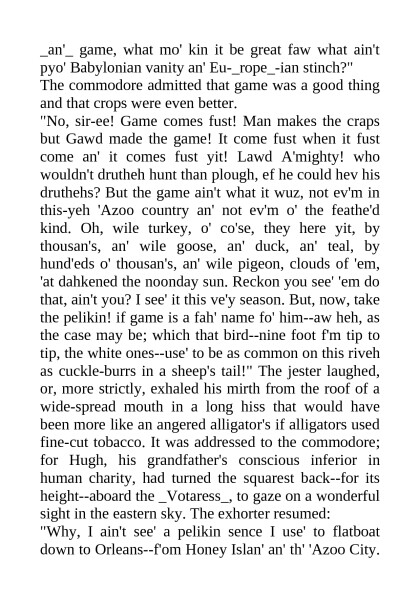 _an'_ game, what mo' kin it be great faw what ain't pyo' Babylonian vanity an' Eu-_rope_-ian stinch?"
The commodore admitted that game was a good thing and that crops were even better.
"No, sir-ee! Game comes fust! Man makes the craps but Gawd made the game! It come fust when it fust come an' it comes fust yit! Lawd A'mighty! who wouldn't drutheh hunt than plough, ef he could hev his druthehs? But the game ain't what it wuz, not ev'm in this-yeh 'Azoo country an' not ev'm o' the feathe'd kind. Oh, wile turkey, o' co'se, they here yit, by thousan's, an' wile goose, an' duck, an' teal, by hund'eds o' thousan's, an' wile pigeon, clouds of 'em, 'at dahkened the noonday sun. Reckon you see' 'em do that, ain't you? I see' it this ve'y season. But, now, take the pelikin! if game is a fah' name fo' him--aw heh, as the case may be; which that bird--nine foot f'm tip to tip, the white ones--use' to be as common on this riveh as cuckle-burrs in a sheep's tail!" The jester laughed, or, more strictly, exhaled his mirth from the roof of a wide-spread mouth in a long hiss that would have been more like an angered alligator's if alligators used fine-cut tobacco. It was addressed to the commodore; for Hugh, his grandfather's conscious inferior in human charity, had turned the squarest back--for its height--aboard the _Votaress_, to gaze on a wonderful sight in the eastern sky. The exhorter resumed:
"Why, I ain't see' a pelikin sence I use' to flatboat down to Orleans--f'om Honey Islan' an' th' 'Azoo City.